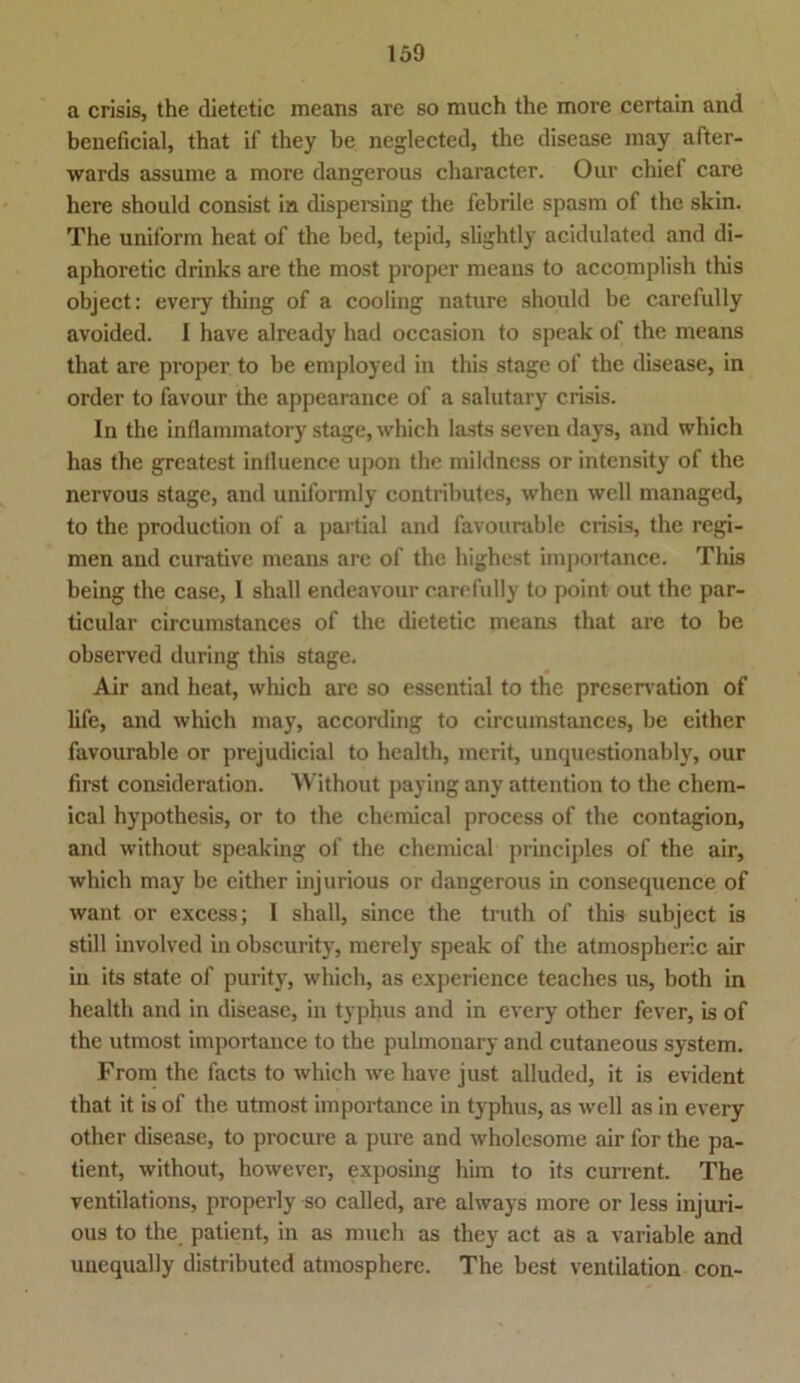 159

a crisis, the dietetic means are so much the more certain and beneficial, that if they be neglected, the disease may afterwards assume a more dangerous character. Our chief care here should consist in dispersing the febrile spasm of the skin. The uniform heat of the bed, tepid, slightly acidulated and diaphoretic drinks are the most proper means to accomplish this object: every thing of a cooling nature should be carefully avoided. I have already had occasion to speak of the means that are proper to be employed in this stage of the disease, in order to favour the appearance of a salutary crisis.

In the inflammatory stage, which lasts seven days, and which has the greatest influence upon the mildness or intensity of the nervous stage, and uniformly contributes, when well managed, to the production of a partial and favourable crisis, the regimen and curative means are of the highest importance. This being the case, I shall endeavour carefully to point out the particular circumstances of the dietetic means that are to be observed during this stage.

Air and heat, which are so essential to the preservation of life, and which may, according to circumstances, be either favourable or prejudicial to health, merit, unquestionably, our first consideration. Without paying any attention to the chemical hypothesis, or to the chemical process of the contagion, and without speaking of the chemical principles of the air, which may be either injurious or dangerous in consequence of want or excess; I shall, since the truth of this subject is still involved in obscurity, merely speak of the atmospheric air in its state of purity, which, as experience teaches us, both in health and in disease, in typhus and in every other fever, is of the utmost importance to the pulmonary and cutaneous system.

From the facts to which we have just alluded, it is evident that it is of the utmost importance in typhus, as well as in every other disease, to procure a pure and wholesome air for the patient, without, however, exposing him to its current. The ventilations, properly so called, are always more or less injurious to the patient, in as much as they act as a variable and unequally distributed atmosphere. The best ventilation con-